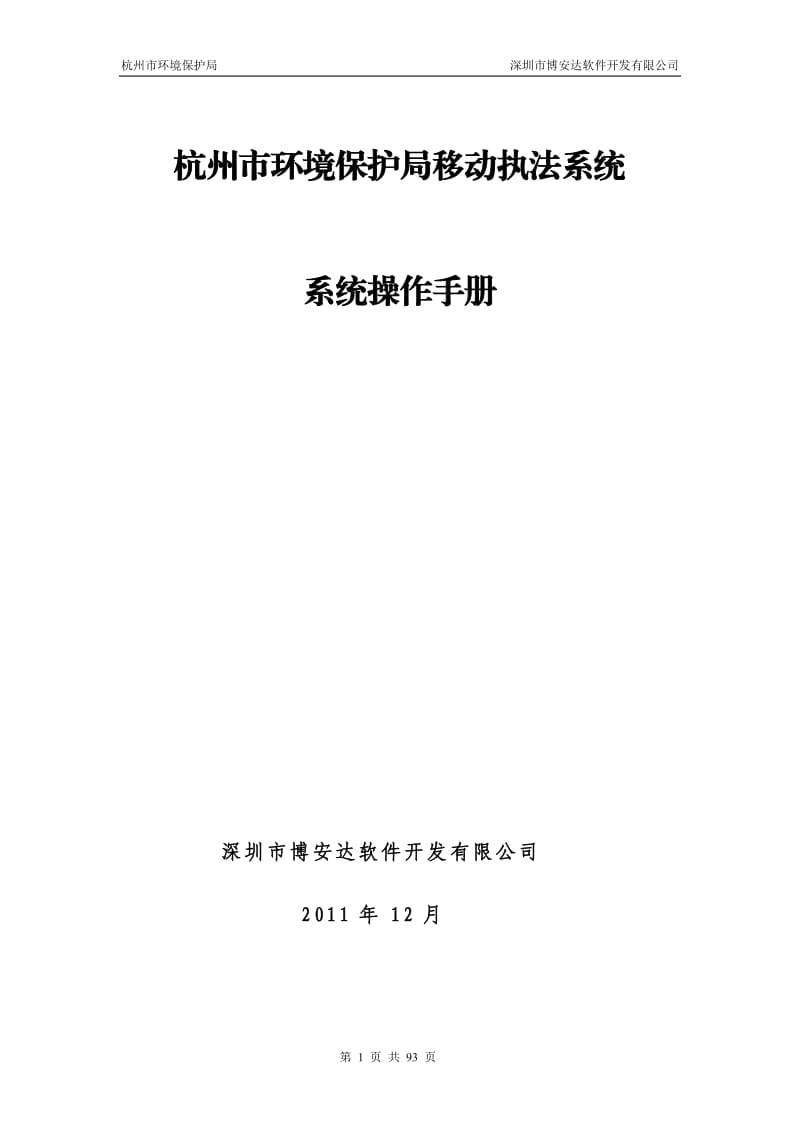 杭州市环境保护局

深圳市博安达软件开发有限公司

杭州市环境保护局移动执法系统

系统操作手册

深圳市博安达软件开发有限公司

2011 年 12 月

第 1 页 共 93 页